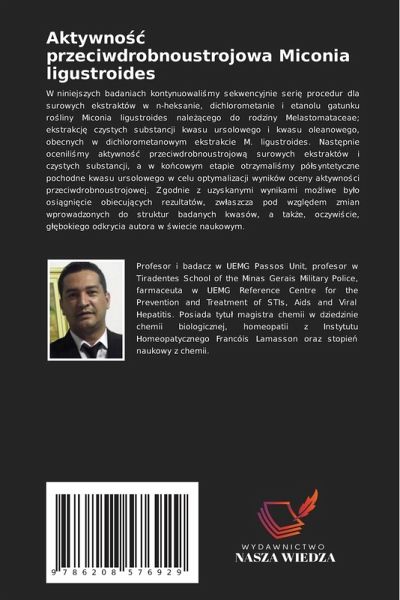 Aktywność przeciwdrobnoustrojowa Miconia ligustroides

W niniejszych badaniach kontynuowaliśmy sekwencyjnie serię procedur dla surowych ekstraktów w n-heksanie, dichlorometanie i etanolu gatunku rośliny Miconia ligustroides należącego do rodziny Melastomataceae; ekstrakcję czystych substancji kwasu ursolowego i kwasu oleanowego, obecnych w dichlorometanowym ekstrakcie M. ligustroides. Następnie oceniliśmy aktywność przeciwdrobnoustrojową surowych ekstraktów i czystych substancji, a w końcowym etapie otrzymaliśmy półsyntetyczne pochodne kwasu ursolowego w celu optymalizacji wyników oceny aktywności przeciwdrobnoustrojowej. Zgodnie z uzyskanymi wynikami możliwe było osiągnięcie obiecujących rezultatów, zwłaszcza pod względem zmian wprowadzonych do struktur badanych kwasów, a także, oczywiście, głębokiego odkrycia autora w świecie naukowym.

Profesor i badacz w UEMG Passos Unit, profesor w Tiradentes School of the Minas Gerais Military Police, farmaceuta w UEMG Reference Centre for the Prevention and Treatment of STIs, Aids and Viral Hepatitis. Posiada tytuł magistra chemii w dziedzinie chemii biologicznej, homeopatii z Instytutu Homeopatycznego Francóis Lamasson oraz stopień naukowy z chemii.

9 786208 576929

WYDAWNICTWO
NASZA WIEDZA